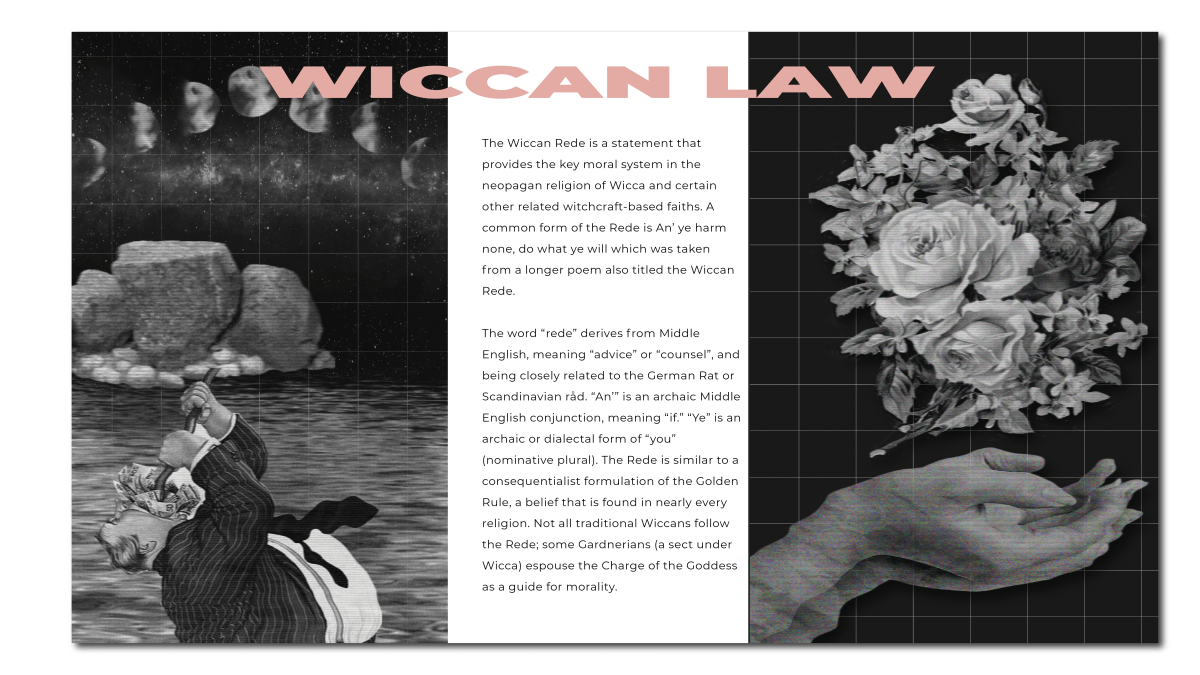 WICCAN LAW

The Wiccan Rede is a statement that provides the key moral system in the neopagan religion of Wicca and certain other related witchcraft-based faiths. A common form of the Rede is An' ye harm none, do what ye will which was taken from a longer poem also titled the Wiccan Rede.

The word "rede" derives from Middle English, meaning "advice" or "counsel", and being closely related to the German Rat or Scandinavian råd. "An'" is an archaic Middle English conjunction, meaning "if." "Ye" is an archaic or dialectal form of "you" (nominative plural). The Rede is similar to a consequentialist formulation of the Golden Rule, a belief that is found in nearly every religion. Not all traditional Wiccans follow the Rede; some Gardnerians (a sect under Wicca) espouse the Charge of the Goddess as a guide for morality.